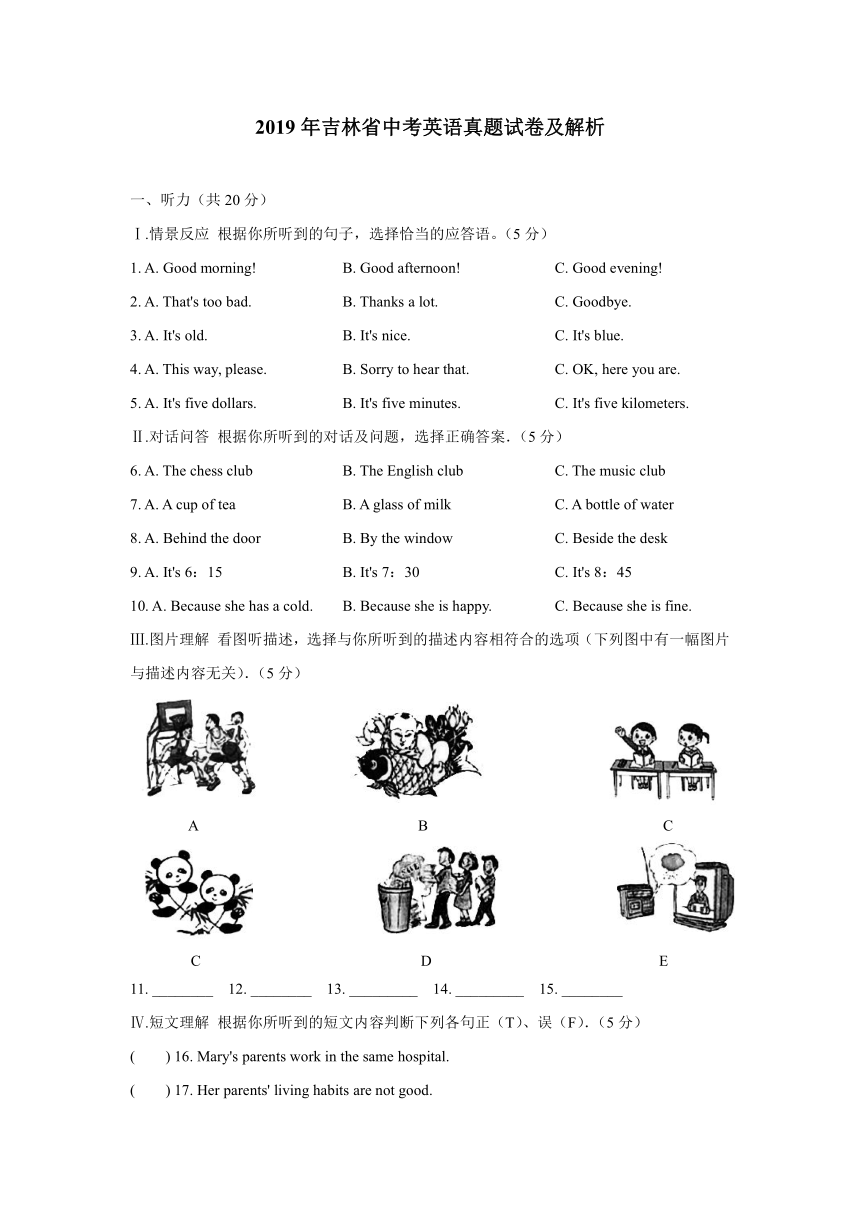 2019 年吉林省中考英语真题试卷及解析

一、听力（共 20 分）

Ⅰ.情景反应 根据你所听到的句子，选择恰当的应答语。（5 分）

1. A. Good morning!  B. Good afternoon!  C. Good evening!

2. A. That's too bad.  B. Thanks a lot.  C. Goodbye.

3. A. It's old.  B. It's nice.  C. It's blue.

4. A. This way, please.  B. Sorry to hear that.  C. OK, here you are.

5. A. It's five dollars.  B. It's five minutes.  C. It's five kilometers.

Ⅱ.对话问答 根据你所听到的对话及问题，选择正确答案.（5 分）

6. A. The chess club  B. The English club  C. The music club

7. A. A cup of tea  B. A glass of milk  C. A bottle of water

8. A. Behind the door  B. By the window  C. Beside the desk

9. A. It's 6：15  B. It's 7：30  C. It's 8：45

10. A. Because she has a cold.  B. Because she is happy.  C. Because she is fine.

Ⅲ.图片理解 看图听描述，选择与你所听到的描述内容相符合的选项（下列图中有一幅图片与描述内容无关）.（5 分）

A  B  C

C  D  E

11. ________  12. ________  13. _________  14. _________  15. ________

Ⅳ.短文理解 根据你所听到的短文内容判断下列各句正（T）、误（F）.（5 分）

(  ) 16. Mary's parents work in the same hospital.

(  ) 17. Her parents' living habits are not good.